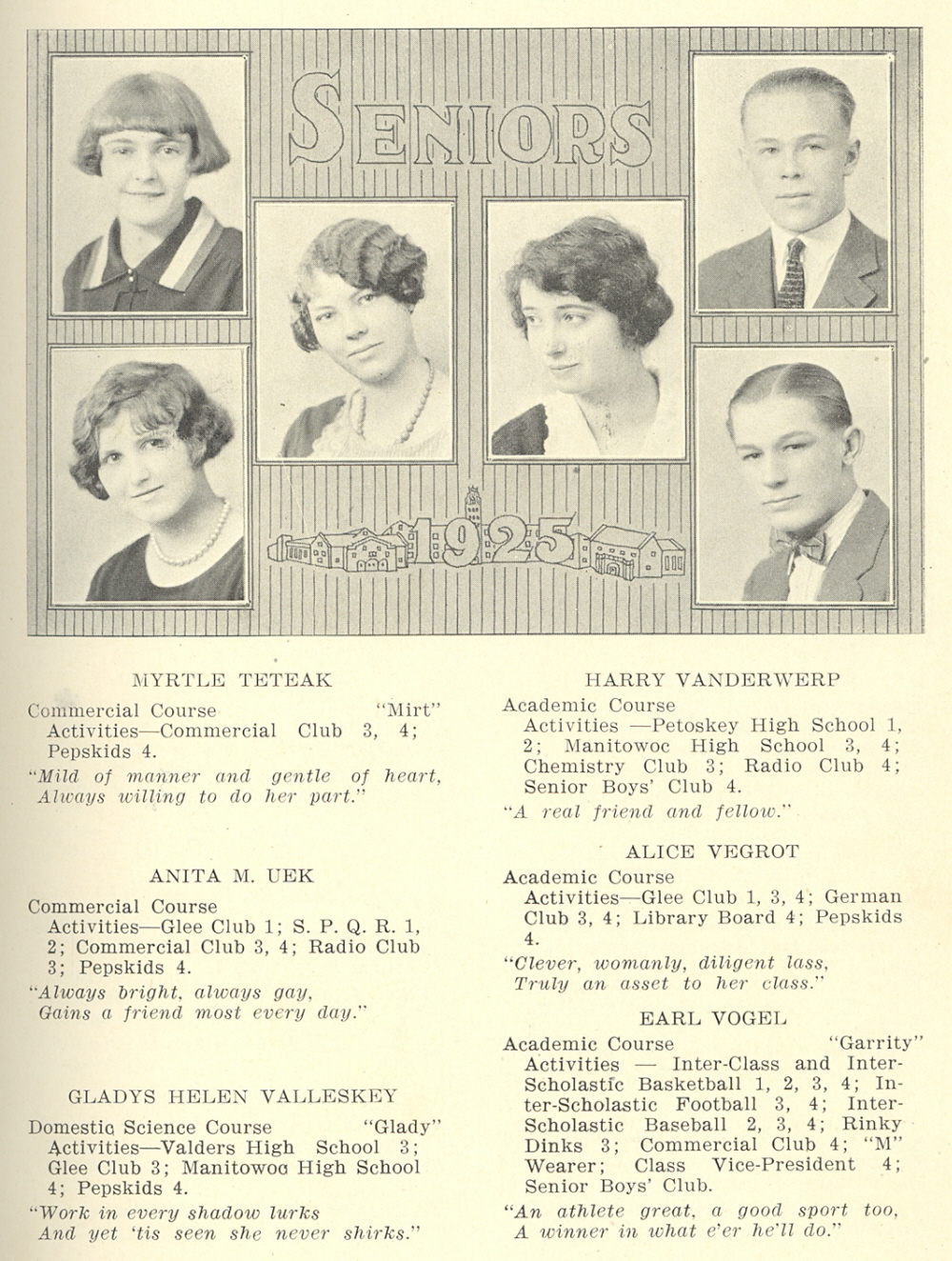 SENIORS

1925

MYRTLE TETEAK

Commercial Course "Mirt"
Activities—Commercial Club 3, 4; Pepskids 4.

"Mild of manner and gentle of heart, Always willing to do her part."

ANITA M. UEK

Commercial Course
Activities—Glee Club 1; S. P. Q. R. 1, 2; Commercial Club 3, 4; Radio Club 3; Pepskids 4.

"Always bright, always gay, Gains a friend most every day."

GLADYS HELEN VALLESKEY

Domestic Science Course "Glady"
Activities—Valders High School 3; Glee Club 3; Manitowoc High School 4; Pepskids 4.

"Work in every shadow lurks And yet 'tis seen she never shirks."

HARRY VANDERWERP

Academic Course
Activities —Petoskey High School 1, 2; Manitowoc High School 3, 4; Chemistry Club 3; Radio Club 4; Senior Boys' Club 4.

"A real friend and fellow."

ALICE VEGROT

Academic Course
Activities—Glee Club 1, 3, 4; German Club 3, 4; Library Board 4; Pepskids 4.

"Clever, womanly, diligent lass, Truly an asset to her class."

EARL VOGEL

Academic Course "Garrity"
Activities — Inter-Class and Inter-Scholastic Basketball 1, 2, 3, 4; Inter-Scholastic Football 3, 4; Inter-Scholastic Baseball 2, 3, 4; Rinky Dinks 3; Commercial Club 4; "M" Wearer; Class Vice-President 4; Senior Boys' Club.

"An athlete great, a good sport too, A winner in what e'er he'll do."